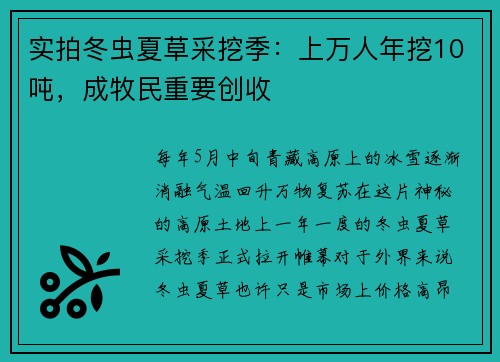 实拍冬虫夏草采挖季：上万人年挖10吨，成牧民重要创收

每年5月中旬青藏高原上的冰雪逐渐消融气温回升万物复苏在这片神秘的高原土地上一年一度的冬虫夏草采挖季正式拉开帷幕对于外界来说冬虫夏草也许只是市场上价格高昂